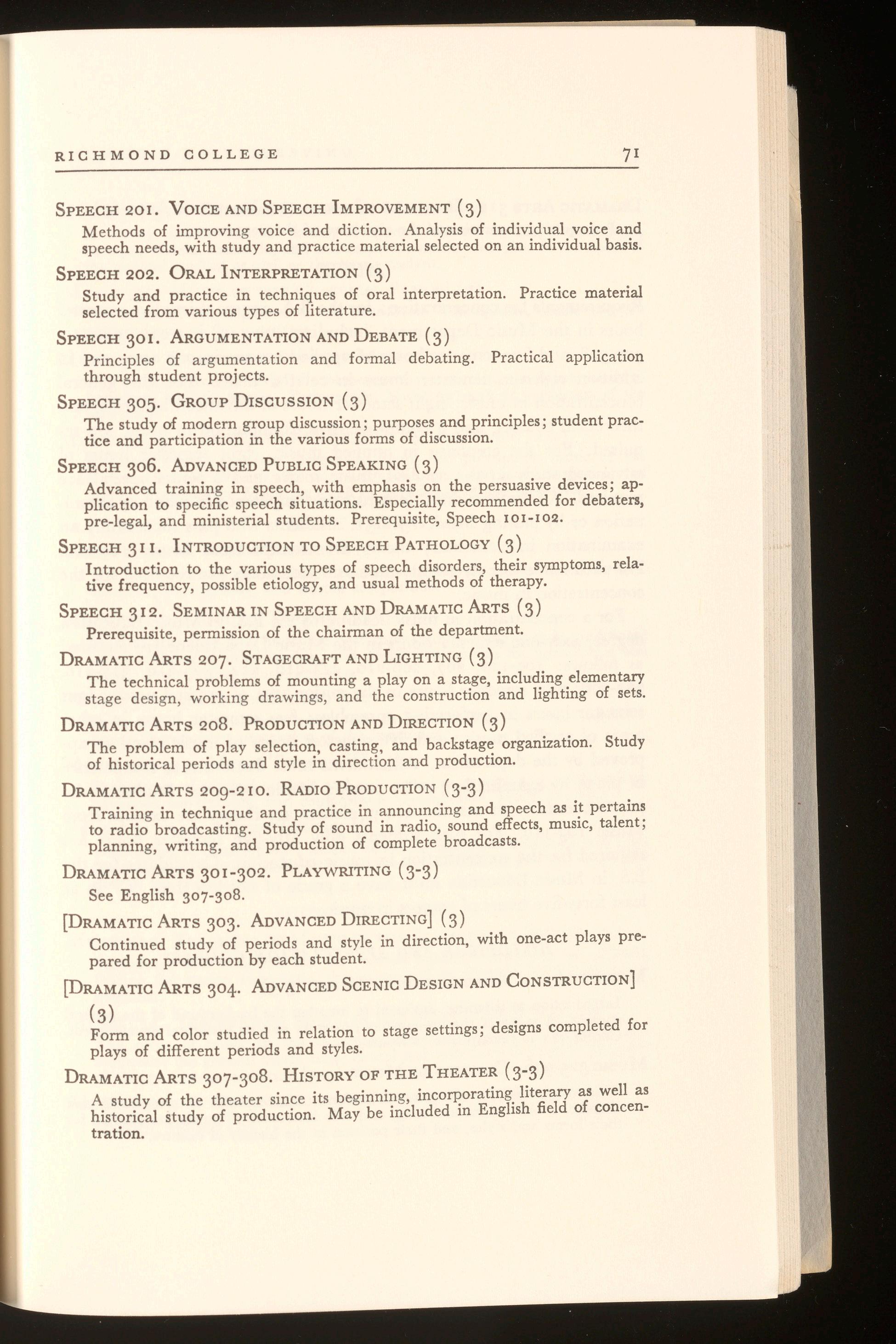 RICHMOND COLLEGE 71

SPEECH 201. VOICE AND SPEECH IMPROVEMENT (3)
Methods of improving voice and diction. Analysis of individual voice and speech needs, with study and practice material selected on an individual basis.

SPEECH 202. ORAL INTERPRETATION (3)
Study and practice in techniques of oral interpretation. Practice material selected from various types of literature.

SPEECH 301. ARGUMENTATION AND DEBATE (3)
Principles of argumentation and formal debating. Practical application through student projects.

SPEECH 305. GROUP DISCUSSION (3)
The study of modern group discussion; purposes and principles; student practice and participation in the various forms of discussion.

SPEECH 306. ADVANCED PUBLIC SPEAKING (3)
Advanced training in speech, with emphasis on the persuasive devices; application to specific speech situations. Especially recommended for debaters, pre-legal, and ministerial students. Prerequisite, Speech 101-102.

SPEECH 311. INTRODUCTION TO SPEECH PATHOLOGY (3)
Introduction to the various types of speech disorders, their symptoms, relative frequency, possible etiology, and usual methods of therapy.

SPEECH 312. SEMINAR IN SPEECH AND DRAMATIC ARTS (3)
Prerequisite, permission of the chairman of the department.

DRAMATIC ARTS 207. STAGECRAFT AND LIGHTING (3)
The technical problems of mounting a play on a stage, including elementary stage design, working drawings, and the construction and lighting of sets.

DRAMATIC ARTS 208. PRODUCTION AND DIRECTION (3)
The problem of play selection, casting, and backstage organization. Study of historical periods and style in direction and production.

DRAMATIC ARTS 209-210. RADIO PRODUCTION (3-3)
Training in technique and practice in announcing and speech as it pertains to radio broadcasting. Study of sound in radio, sound effects, music, talent; planning, writing, and production of complete broadcasts.

DRAMATIC ARTS 301-302. PLAYWRITING (3-3)
See English 307-308.

[DRAMATIC ARTS 303. ADVANCED DIRECTING] (3)
Continued study of periods and style in direction, with one-act plays prepared for production by each student.

[DRAMATIC ARTS 304. ADVANCED SCENIC DESIGN AND CONSTRUCTION] (3)
Form and color studied in relation to stage settings; designs completed for plays of different periods and styles.

DRAMATIC ARTS 307-308. HISTORY OF THE THEATER (3-3)
A study of the theater since its beginning, incorporating literary as well as historical study of production. May be included in English field of concentration.